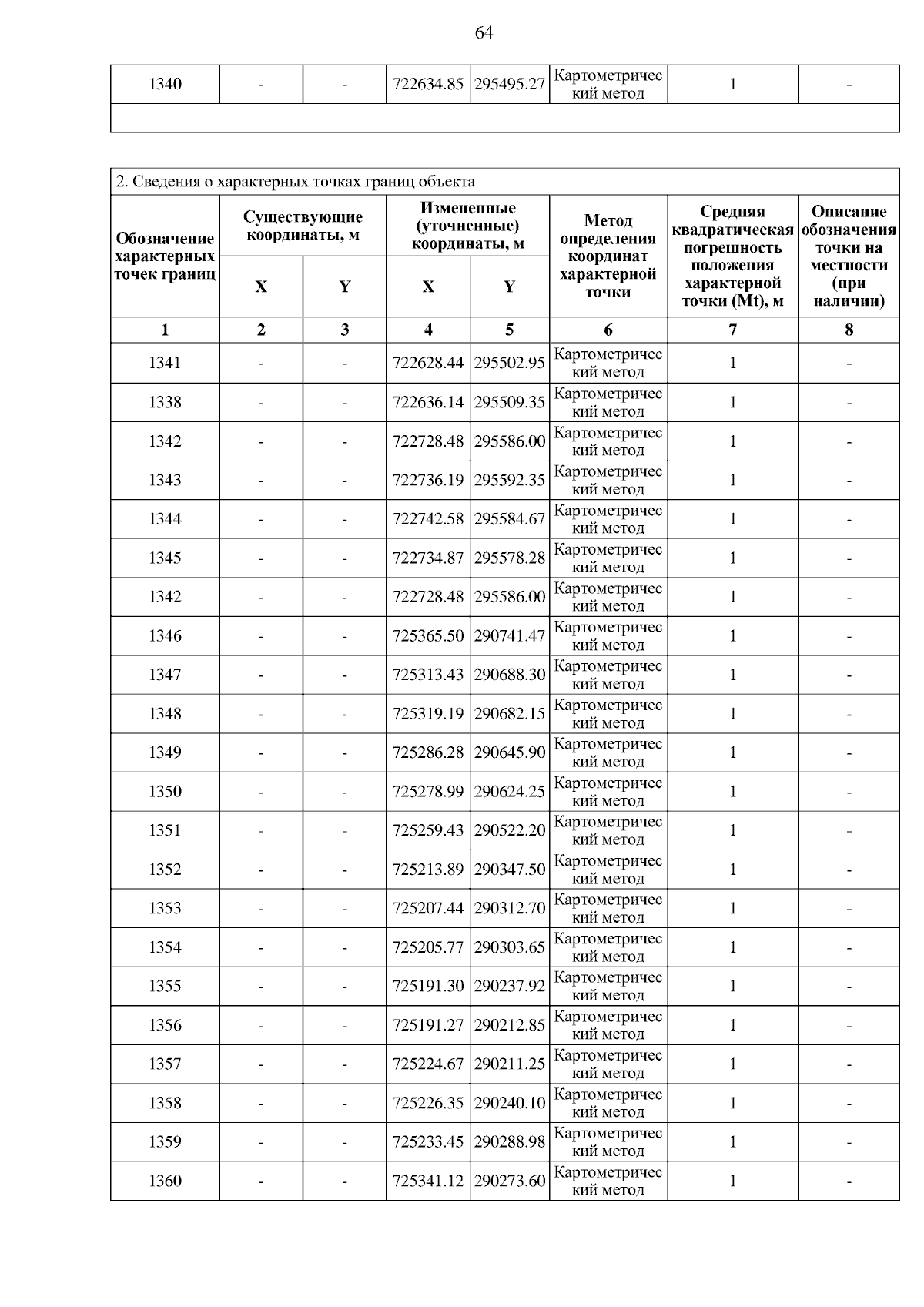 64

| 1340 | - | - | 722634.85 | 295495.27 | Картометрический метод | 1 | - |
|---|---|---|---|---|---|---|---|
| | | | | | | | |

2. Сведения о характерных точках границ объекта

| Обозначение характерных точек границ | Существующие координаты, м X | Существующие координаты, м Y | Измененные (уточненные) координаты, м X | Измененные (уточненные) координаты, м Y | Метод определения координат характерной точки | Средняя квадратическая погрешность положения характерной точки (Mt), м | Описание обозначения точки на местности (при наличии) |
|---|---|---|---|---|---|---|---|
| 1 | 2 | 3 | 4 | 5 | 6 | 7 | 8 |
| 1341 | - | - | 722628.44 | 295502.95 | Картометрический метод | 1 | - |
| 1338 | - | - | 722636.14 | 295509.35 | Картометрический метод | 1 | - |
| 1342 | - | - | 722728.48 | 295586.00 | Картометрический метод | 1 | - |
| 1343 | - | - | 722736.19 | 295592.35 | Картометрический метод | 1 | - |
| 1344 | - | - | 722742.58 | 295584.67 | Картометрический метод | 1 | - |
| 1345 | - | - | 722734.87 | 295578.28 | Картометрический метод | 1 | - |
| 1342 | - | - | 722728.48 | 295586.00 | Картометрический метод | 1 | - |
| 1346 | - | - | 725365.50 | 290741.47 | Картометрический метод | 1 | - |
| 1347 | - | - | 725313.43 | 290688.30 | Картометрический метод | 1 | - |
| 1348 | - | - | 725319.19 | 290682.15 | Картометрический метод | 1 | - |
| 1349 | - | - | 725286.28 | 290645.90 | Картометрический метод | 1 | - |
| 1350 | - | - | 725278.99 | 290624.25 | Картометрический метод | 1 | - |
| 1351 | - | - | 725259.43 | 290522.20 | Картометрический метод | 1 | - |
| 1352 | - | - | 725213.89 | 290347.50 | Картометрический метод | 1 | - |
| 1353 | - | - | 725207.44 | 290312.70 | Картометрический метод | 1 | - |
| 1354 | - | - | 725205.77 | 290303.65 | Картометрический метод | 1 | - |
| 1355 | - | - | 725191.30 | 290237.92 | Картометрический метод | 1 | - |
| 1356 | - | - | 725191.27 | 290212.85 | Картометрический метод | 1 | - |
| 1357 | - | - | 725224.67 | 290211.25 | Картометрический метод | 1 | - |
| 1358 | - | - | 725226.35 | 290240.10 | Картометрический метод | 1 | - |
| 1359 | - | - | 725233.45 | 290288.98 | Картометрический метод | 1 | - |
| 1360 | - | - | 725341.12 | 290273.60 | Картометрический метод | 1 | - |